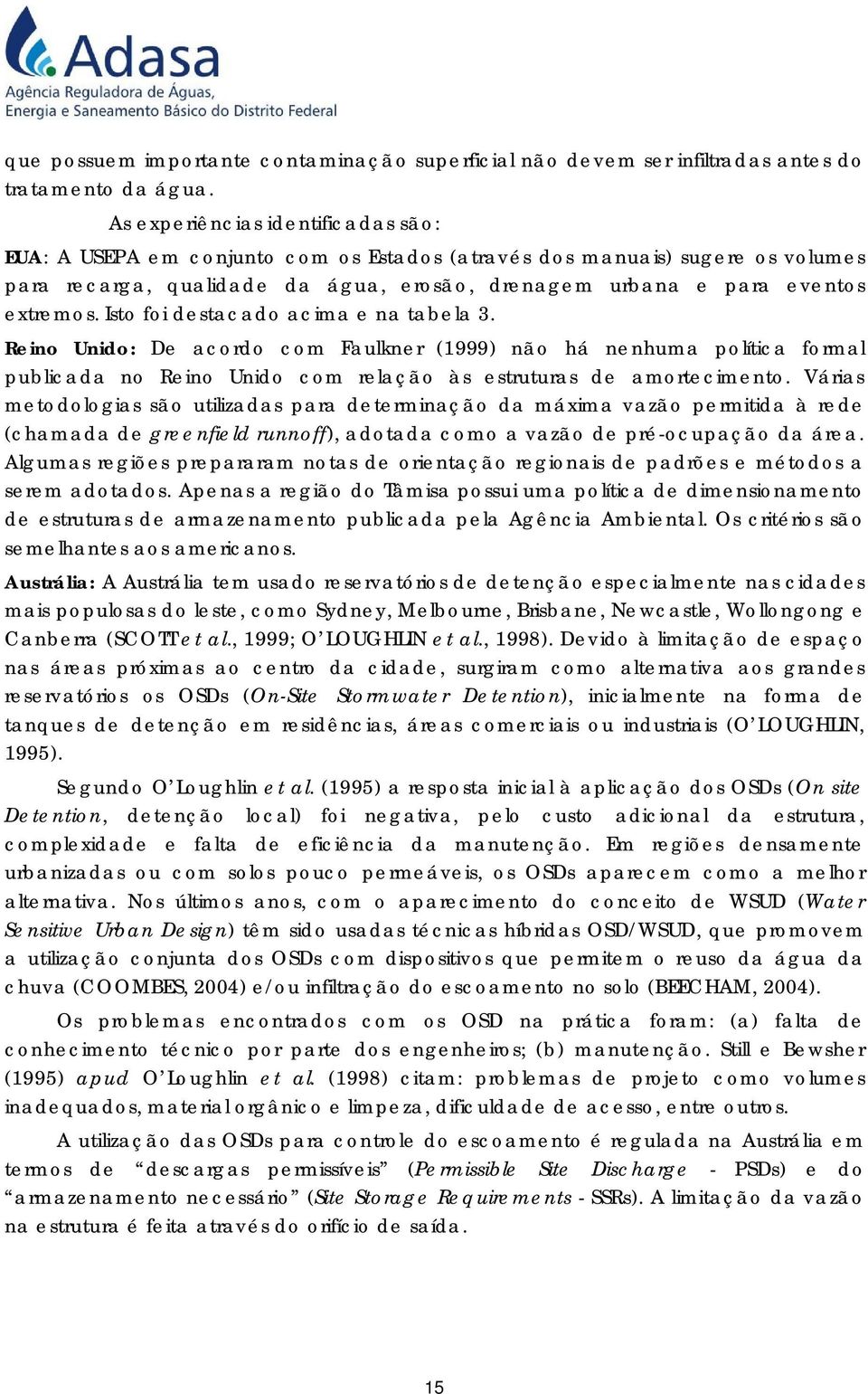 Adasa
Agência Reguladora de Águas, Energia e Saneamento Básico do Distrito Federal

que possuem importante contaminação superficial não devem ser infiltradas antes do tratamento da água.

As experiências identificadas são:

EUA: A USEPA em conjunto com os Estados (através dos manuais) sugere os volumes para recarga, qualidade da água, erosão, drenagem urbana e para eventos extremos. Isto foi destacado acima e na tabela 3.

Reino Unido: De acordo com Faulkner (1999) não há nenhuma política formal publicada no Reino Unido com relação às estruturas de amortecimento. Várias metodologias são utilizadas para determinação da máxima vazão permitida à rede (chamada de greenfield runnoff), adotada como a vazão de pré-ocupação da área. Algumas regiões prepararam notas de orientação regionais de padrões e métodos a serem adotados. Apenas a região do Tâmisa possui uma política de dimensionamento de estruturas de armazenamento publicada pela Agência Ambiental. Os critérios são semelhantes aos americanos.

Austrália: A Austrália tem usado reservatórios de detenção especialmente nas cidades mais populosas do leste, como Sydney, Melbourne, Brisbane, Newcastle, Wollongong e Canberra (SCOTT et al., 1999; O'LOUGHLIN et al., 1998). Devido à limitação de espaço nas áreas próximas ao centro da cidade, surgiram como alternativa aos grandes reservatórios os OSDs (On-Site Stormwater Detention), inicialmente na forma de tanques de detenção em residências, áreas comerciais ou industriais (O'LOUGHLIN, 1995).

Segundo O'Loughlin et al. (1995) a resposta inicial à aplicação dos OSDs (On site Detention, detenção local) foi negativa, pelo custo adicional da estrutura, complexidade e falta de eficiência da manutenção. Em regiões densamente urbanizadas ou com solos pouco permeáveis, os OSDs aparecem como a melhor alternativa. Nos últimos anos, com o aparecimento do conceito de WSUD (Water Sensitive Urban Design) têm sido usadas técnicas híbridas OSD/WSUD, que promovem a utilização conjunta dos OSDs com dispositivos que permitem o reuso da água da chuva (COOMBES, 2004) e/ou infiltração do escoamento no solo (BEECHAM, 2004).

Os problemas encontrados com os OSD na prática foram: (a) falta de conhecimento técnico por parte dos engenheiros; (b) manutenção. Still e Bewsher (1995) apud O'Loughlin et al. (1998) citam: problemas de projeto como volumes inadequados, material orgânico e limpeza, dificuldade de acesso, entre outros.

A utilização das OSDs para controle do escoamento é regulada na Austrália em termos de "descargas permissíveis" (Permissible Site Discharge - PSDs) e do "armazenamento necessário" (Site Storage Requirements - SSRs). A limitação da vazão na estrutura é feita através do orifício de saída.

15